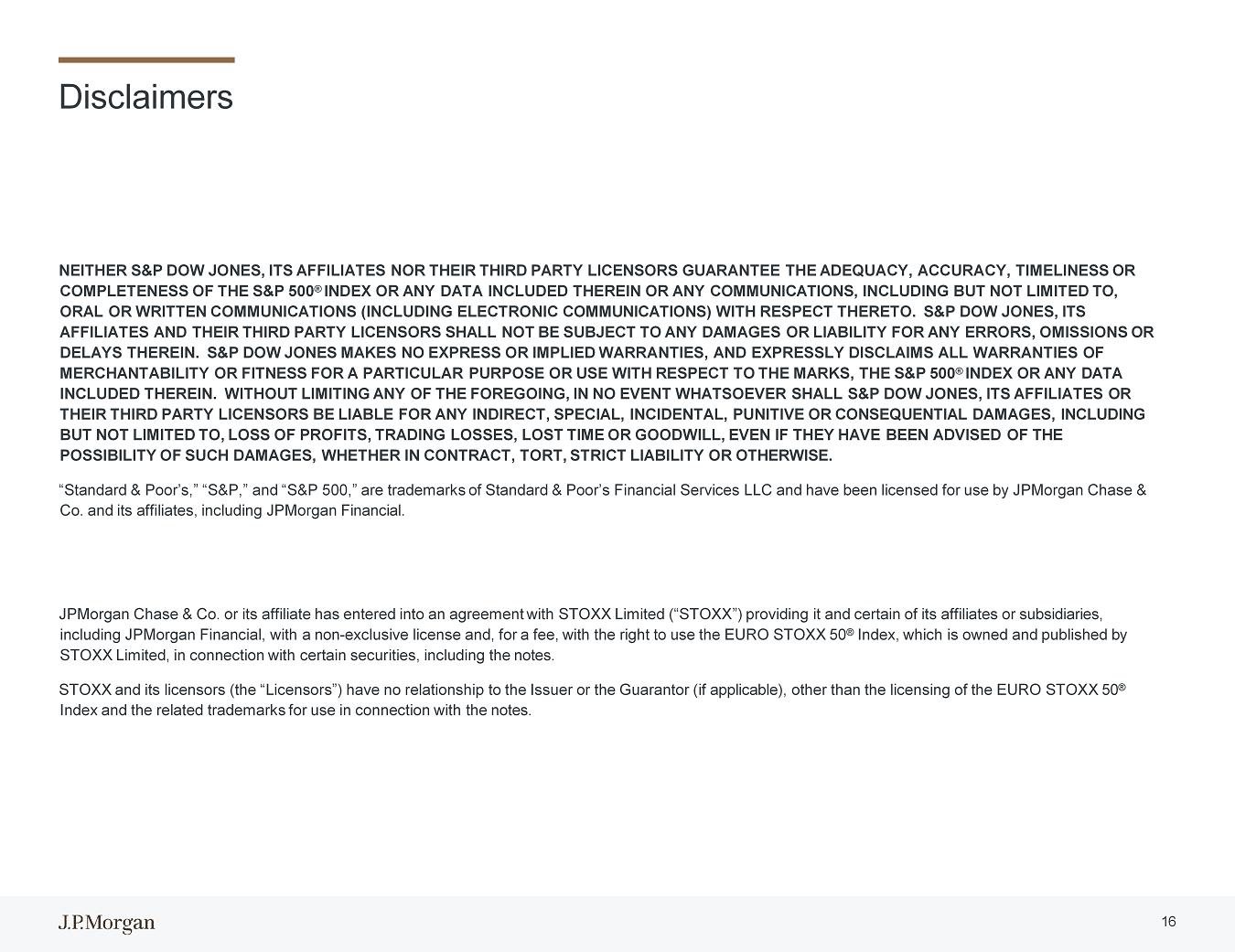 Disclaimers

NEITHER S&P DOW JONES, ITS AFFILIATES NOR THEIR THIRD PARTY LICENSORS GUARANTEE THE ADEQUACY, ACCURACY, TIMELINESS OR COMPLETENESS OF THE S&P 500® INDEX OR ANY DATA INCLUDED THEREIN OR ANY COMMUNICATIONS, INCLUDING BUT NOT LIMITED TO, ORAL OR WRITTEN COMMUNICATIONS (INCLUDING ELECTRONIC COMMUNICATIONS) WITH RESPECT THERETO. S&P DOW JONES, ITS AFFILIATES AND THEIR THIRD PARTY LICENSORS SHALL NOT BE SUBJECT TO ANY DAMAGES OR LIABILITY FOR ANY ERRORS, OMISSIONS OR DELAYS THEREIN. S&P DOW JONES MAKES NO EXPRESS OR IMPLIED WARRANTIES, AND EXPRESSLY DISCLAIMS ALL WARRANTIES OF MERCHANTABILITY OR FITNESS FOR A PARTICULAR PURPOSE OR USE WITH RESPECT TO THE MARKS, THE S&P 500® INDEX OR ANY DATA INCLUDED THEREIN. WITHOUT LIMITING ANY OF THE FOREGOING, IN NO EVENT WHATSOEVER SHALL S&P DOW JONES, ITS AFFILIATES OR THEIR THIRD PARTY LICENSORS BE LIABLE FOR ANY INDIRECT, SPECIAL, INCIDENTAL, PUNITIVE OR CONSEQUENTIAL DAMAGES, INCLUDING BUT NOT LIMITED TO, LOSS OF PROFITS, TRADING LOSSES, LOST TIME OR GOODWILL, EVEN IF THEY HAVE BEEN ADVISED OF THE POSSIBILITY OF SUCH DAMAGES, WHETHER IN CONTRACT, TORT, STRICT LIABILITY OR OTHERWISE.

“Standard & Poor’s,” “S&P,” and “S&P 500,” are trademarks of Standard & Poor’s Financial Services LLC and have been licensed for use by JPMorgan Chase & Co. and its affiliates, including JPMorgan Financial.

JPMorgan Chase & Co. or its affiliate has entered into an agreement with STOXX Limited (“STOXX”) providing it and certain of its affiliates or subsidiaries, including JPMorgan Financial, with a non-exclusive license and, for a fee, with the right to use the EURO STOXX 50® Index, which is owned and published by STOXX Limited, in connection with certain securities, including the notes.

STOXX and its licensors (the “Licensors”) have no relationship to the Issuer or the Guarantor (if applicable), other than the licensing of the EURO STOXX 50® Index and the related trademarks for use in connection with the notes.

J.P.Morgan

16